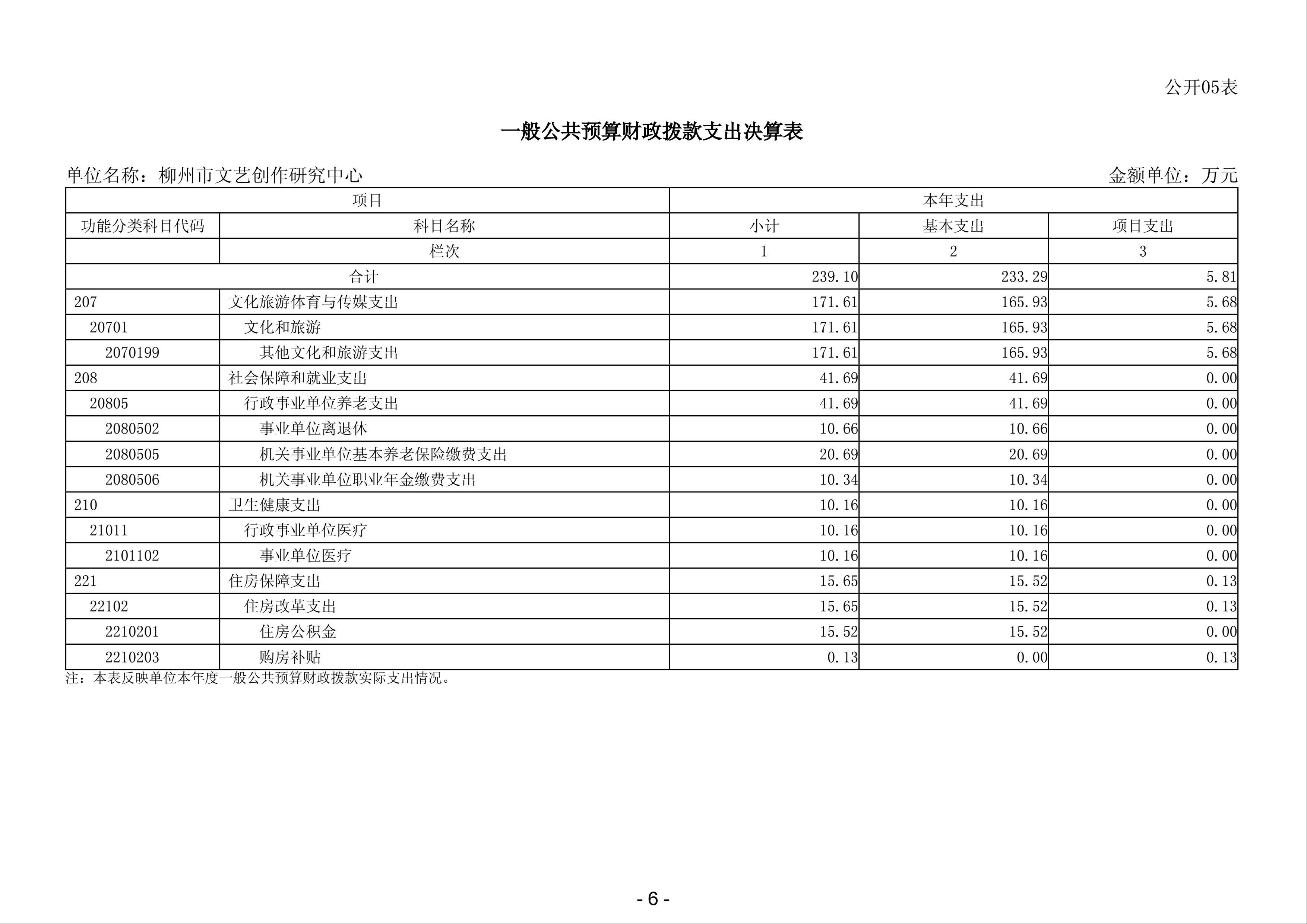 公开05表

一般公共预算财政拨款支出决算表

单位名称：柳州市文艺创作研究中心

金额单位：万元

| 项目 | | 本年支出 | | |
|---|---|---|---|---|
| 功能分类科目代码 | 科目名称 | 小计 | 基本支出 | 项目支出 |
| | 栏次 | 1 | 2 | 3 |
| 合计 | | 239.10 | 233.29 | 5.81 |
| 207 | 文化旅游体育与传媒支出 | 171.61 | 165.93 | 5.68 |
| 20701 | 文化和旅游 | 171.61 | 165.93 | 5.68 |
| 2070199 | 其他文化和旅游支出 | 171.61 | 165.93 | 5.68 |
| 208 | 社会保障和就业支出 | 41.69 | 41.69 | 0.00 |
| 20805 | 行政事业单位养老支出 | 41.69 | 41.69 | 0.00 |
| 2080502 | 事业单位离退休 | 10.66 | 10.66 | 0.00 |
| 2080505 | 机关事业单位基本养老保险缴费支出 | 20.69 | 20.69 | 0.00 |
| 2080506 | 机关事业单位职业年金缴费支出 | 10.34 | 10.34 | 0.00 |
| 210 | 卫生健康支出 | 10.16 | 10.16 | 0.00 |
| 21011 | 行政事业单位医疗 | 10.16 | 10.16 | 0.00 |
| 2101102 | 事业单位医疗 | 10.16 | 10.16 | 0.00 |
| 221 | 住房保障支出 | 15.65 | 15.52 | 0.13 |
| 22102 | 住房改革支出 | 15.65 | 15.52 | 0.13 |
| 2210201 | 住房公积金 | 15.52 | 15.52 | 0.00 |
| 2210203 | 购房补贴 | 0.13 | 0.00 | 0.13 |

注：本表反映单位本年度一般公共预算财政拨款实际支出情况。

- 6 -